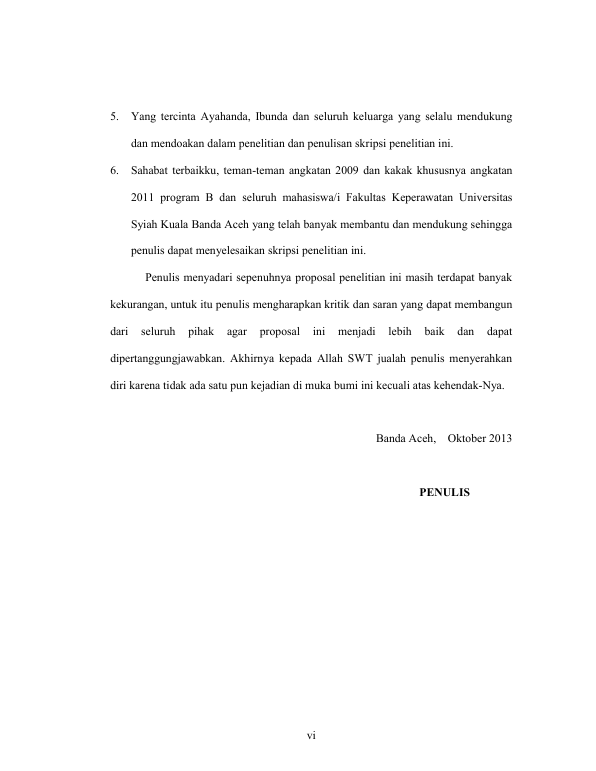 5. Yang tercinta Ayahanda, Ibunda dan seluruh keluarga yang selalu mendukung dan mendoakan dalam penelitian dan penulisan skripsi penelitian ini.

6. Sahabat terbaikku, teman-teman angkatan 2009 dan kakak khususnya angkatan 2011 program B dan seluruh mahasiswa/i Fakultas Keperawatan Universitas Syiah Kuala Banda Aceh yang telah banyak membantu dan mendukung sehingga penulis dapat menyelesaikan skripsi penelitian ini.

Penulis menyadari sepenuhnya proposal penelitian ini masih terdapat banyak kekurangan, untuk itu penulis mengharapkan kritik dan saran yang dapat membangun dari seluruh pihak agar proposal ini menjadi lebih baik dan dapat dipertanggungjawabkan. Akhirnya kepada Allah SWT jualah penulis menyerahkan diri karena tidak ada satu pun kejadian di muka bumi ini kecuali atas kehendak-Nya.

Banda Aceh, Oktober 2013

PENULIS

vi